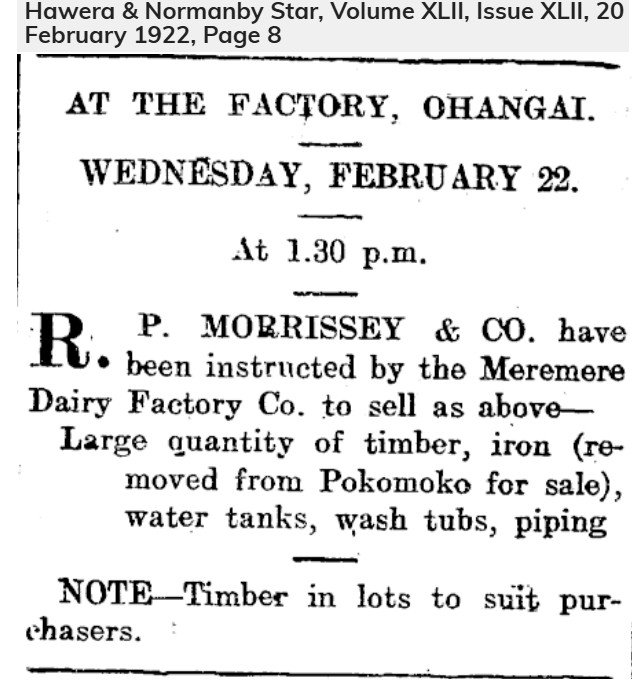 Hawera & Normanby Star, Volume XLII, Issue XLII, 20 February 1922, Page 8

AT THE FACTORY, OHANGAI.

WEDNESDAY, FEBRUARY 22.

At 1.30 p.m.

R. P. MORRISSEY & CO. have been instructed by the Meremere Dairy Factory Co. to sell as above—

Large quantity of timber, iron (removed from Pokomoko for sale), water tanks, wash tubs, piping

NOTE—Timber in lots to suit purchasers.